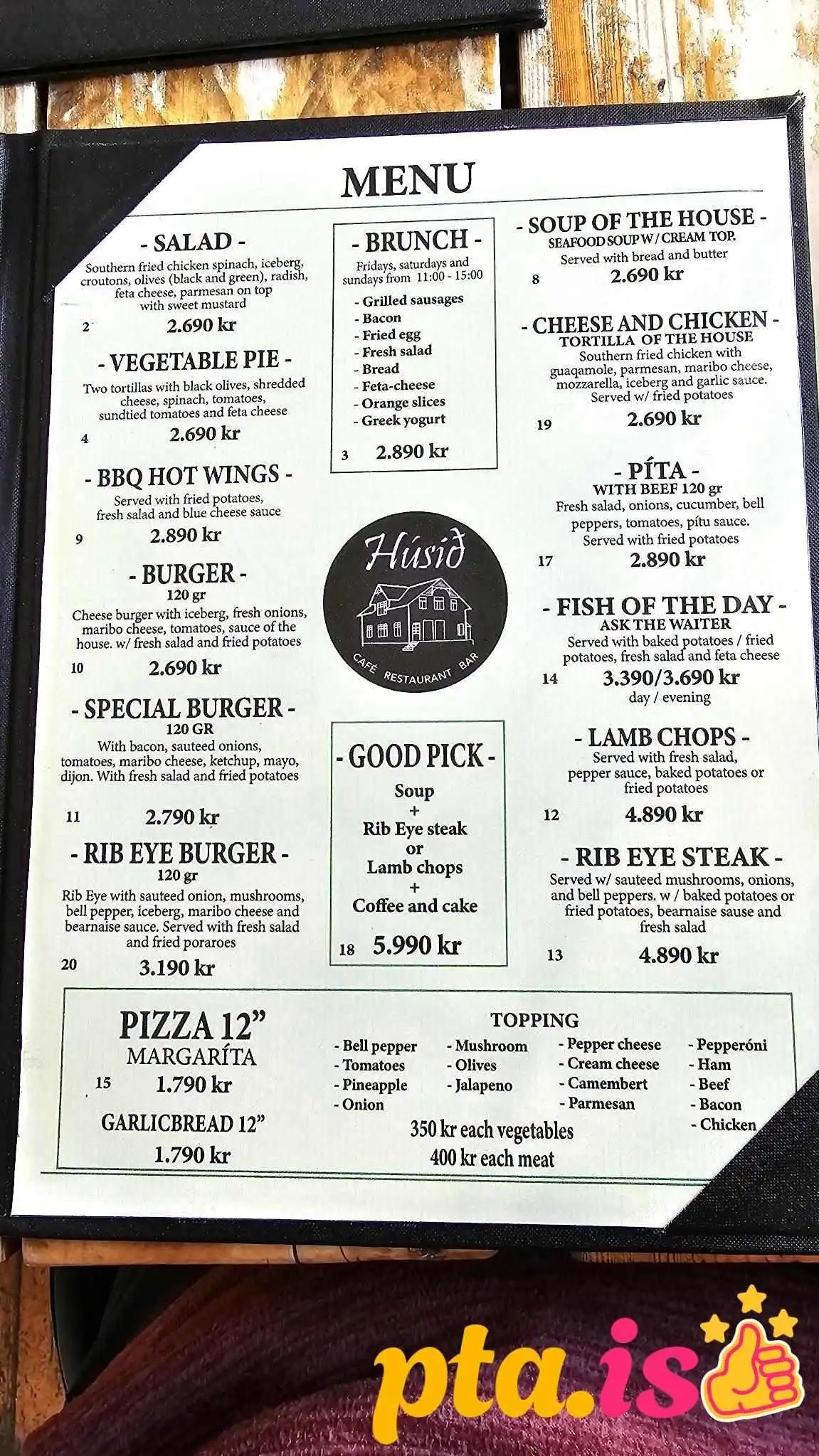 MENU

- SALAD -
Southern fried chicken spinach, iceberg, croutons, olives (black and green), radish, feta cheese, parmesan on top with sweet mustard
2 2.690 kr

- VEGETABLE PIE -
Two tortillas with black olives, shredded cheese, spinach, tomatoes, sundtied tomatoes and feta cheese
4 2.690 kr

- BBQ HOT WINGS -
Served with fried potatoes, fresh salad and blue cheese sauce
9 2.890 kr

- BURGER -
120 gr
Cheese burger with iceberg, fresh onions, maribo cheese, tomatoes, sauce of the house. w/ fresh salad and fried potatoes
10 2.690 kr

- SPECIAL BURGER -
120 GR
With bacon, sauteed onions, tomatoes, maribo cheese, ketchup, mayo, dijon. With fresh salad and fried potatoes
11 2.790 kr

- RIB EYE BURGER -
120 gr
Rib Eye with sauteed onion, mushrooms, bell pepper, iceberg, maribo cheese and bearnaise sauce. Served with fresh salad and fried poraroes
20 3.190 kr

- BRUNCH -
Fridays, saturdays and sundays from 11:00 - 15:00
- Grilled sausages
- Bacon
- Fried egg
- Fresh salad
- Bread
- Feta-cheese
- Orange slices
- Greek yogurt
3 2.890 kr

Húsið
CAFE RESTAURANT BAR

- GOOD PICK -
Soup
+
Rib Eye steak
or
Lamb chops
+
Coffee and cake
18 5.990 kr

- SOUP OF THE HOUSE -
SEAFOOD SOUP W / CREAM TOP.
Served with bread and butter
8 2.690 kr

- CHEESE AND CHICKEN -
TORTILLA OF THE HOUSE
Southern fried chicken with guaqamole, parmesan, maribo cheese, mozzarella, iceberg and garlic sauce. Served w/ fried potatoes
19 2.690 kr

- PÍTA -
WITH BEEF 120 gr
Fresh salad, onions, cucumber, bell peppers, tomatoes, pítu sauce. Served with fried potatoes
17 2.890 kr

- FISH OF THE DAY -
ASK THE WAITER
Served with baked potatoes / fried potatoes, fresh salad and feta cheese
14 3.390/3.690 kr
day / evening

- LAMB CHOPS -
Served with fresh salad, pepper sauce, baked potatoes or fried potatoes
12 4.890 kr

- RIB EYE STEAK -
Served w/ sauteed mushrooms, onions, and bell peppers. w / baked potatoes or fried potatoes, bearnaise sause and fresh salad
13 4.890 kr

PIZZA 12”
MARGARÍTA
15 1.790 kr

GARLICBREAD 12”
1.790 kr

TOPPING
- Bell pepper
- Tomatoes
- Pineapple
- Onion
- Mushroom
- Olives
- Jalapeno
- Pepper cheese
- Cream cheese
- Camembert
- Parmesan
- Pepperóni
- Ham
- Beef
- Bacon
- Chicken
350 kr each vegetables
400 kr each meat

pta.is